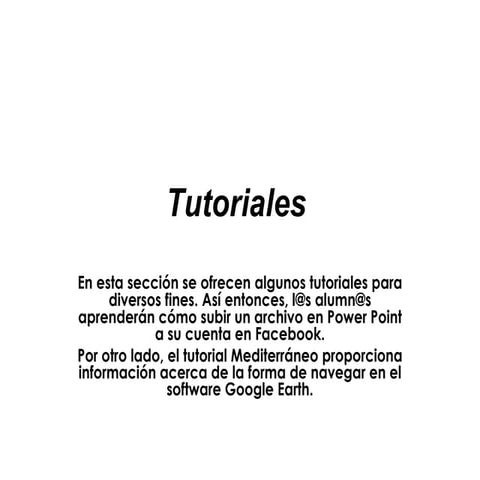 Tutoriales

En esta sección se ofrecen algunos tutoriales para diversos fines. Así entonces, l@s alumn@s aprenderán cómo subir un archivo en Power Point a su cuenta en Facebook.

Por otro lado, el tutorial Mediterráneo proporciona información acerca de la forma de navegar en el software Google Earth.